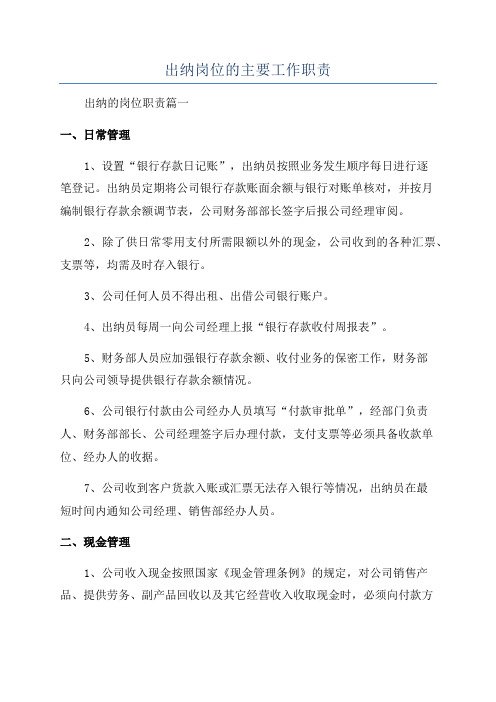 出纳岗位的主要工作职责

出纳的岗位职责篇一

一、日常管理

1、设置“银行存款日记账”，出纳员按照业务发生顺序每日进行逐笔登记。出纳员定期将公司银行存款账面余额与银行对账单核对，并按月编制银行存款余额调节表，公司财务部部长签字后报公司经理审阅。

2、除了供日常零用支付所需限额以外的现金，公司收到的各种汇票、支票等，均需及时存入银行。

3、公司任何人员不得出租、出借公司银行账户。

4、出纳员每周一向公司经理上报“银行存款收付周报表”。

5、财务部人员应加强银行存款余额、收付业务的保密工作，财务部只向公司领导提供银行存款余额情况。

6、公司银行付款由公司经办人员填写“付款审批单”，经部门负责人、财务部部长、公司经理签字后办理付款，支付支票等必须具备收款单位、经办人的收据。

7、公司收到客户货款入账或汇票无法存入银行等情况，出纳员在最短时间内通知公司经理、销售部经办人员。

二、现金管理

1、公司收入现金按照国家《现金管理条例》的规定，对公司销售产品、提供劳务、副产品回收以及其它经营收入收取现金时，必须向付款方